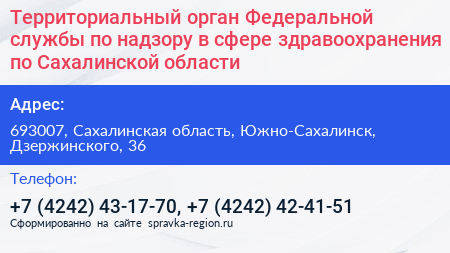 Территориальный орган Федеральной службы по надзору в сфере здравоохранения по Сахалинской области

Адрес:

693007, Сахалинская область, Южно-Сахалинск, Дзержинского, 36

Телефон:

+7 (4242) 43-17-70, +7 (4242) 42-41-51

Сформированно на сайте spravka-region.ru